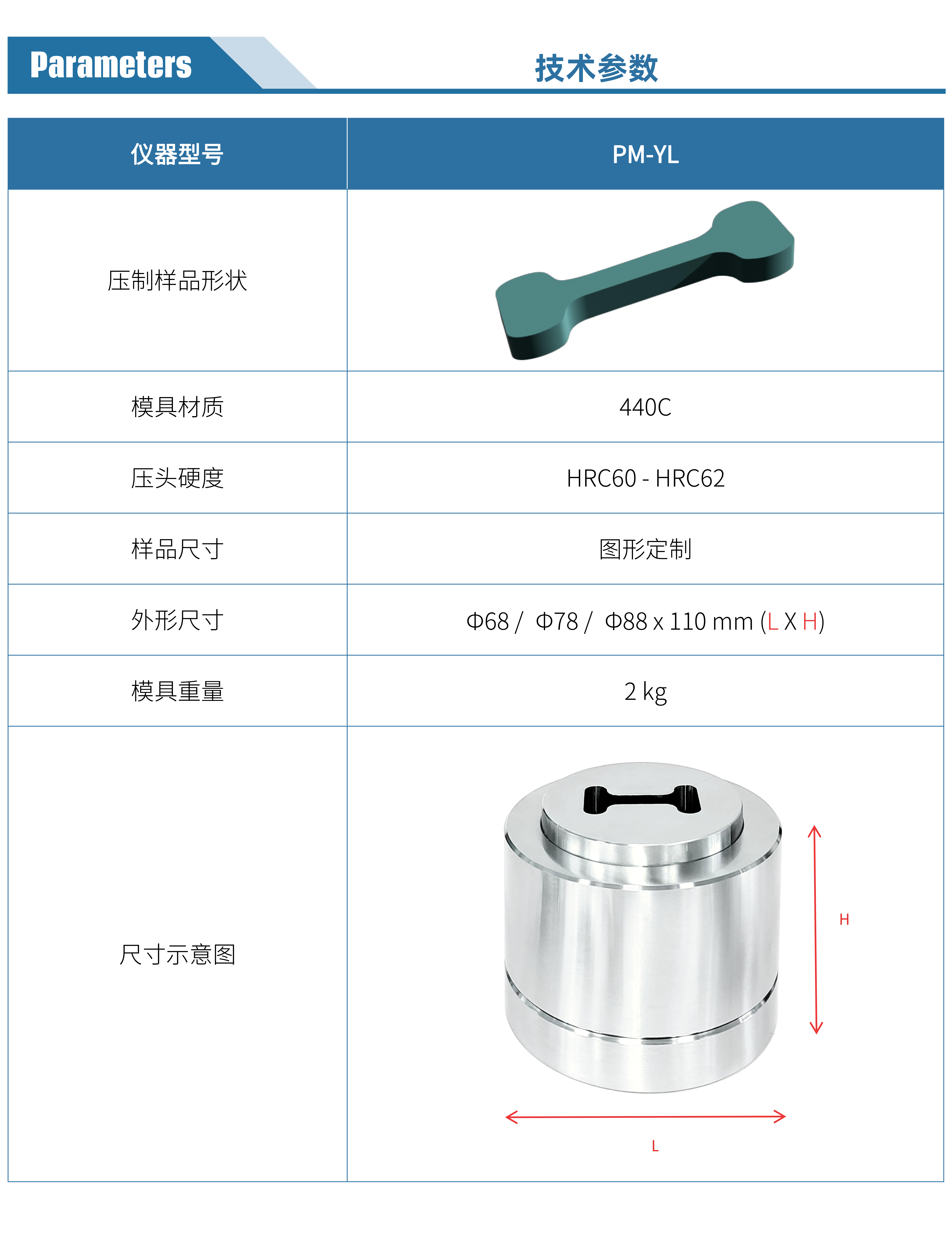 Parameters

技术参数

| 仪器型号 | PM-YL |
|---|---|
| 压制样品形状 | |
| 模具材质 | 440C |
| 压头硬度 | HRC60 - HRC62 |
| 样品尺寸 | 图形定制 |
| 外形尺寸 | Φ68 / Φ78 / Φ88 x 110 mm (L X H) |
| 模具重量 | 2 kg |
| 尺寸示意图 | H L |